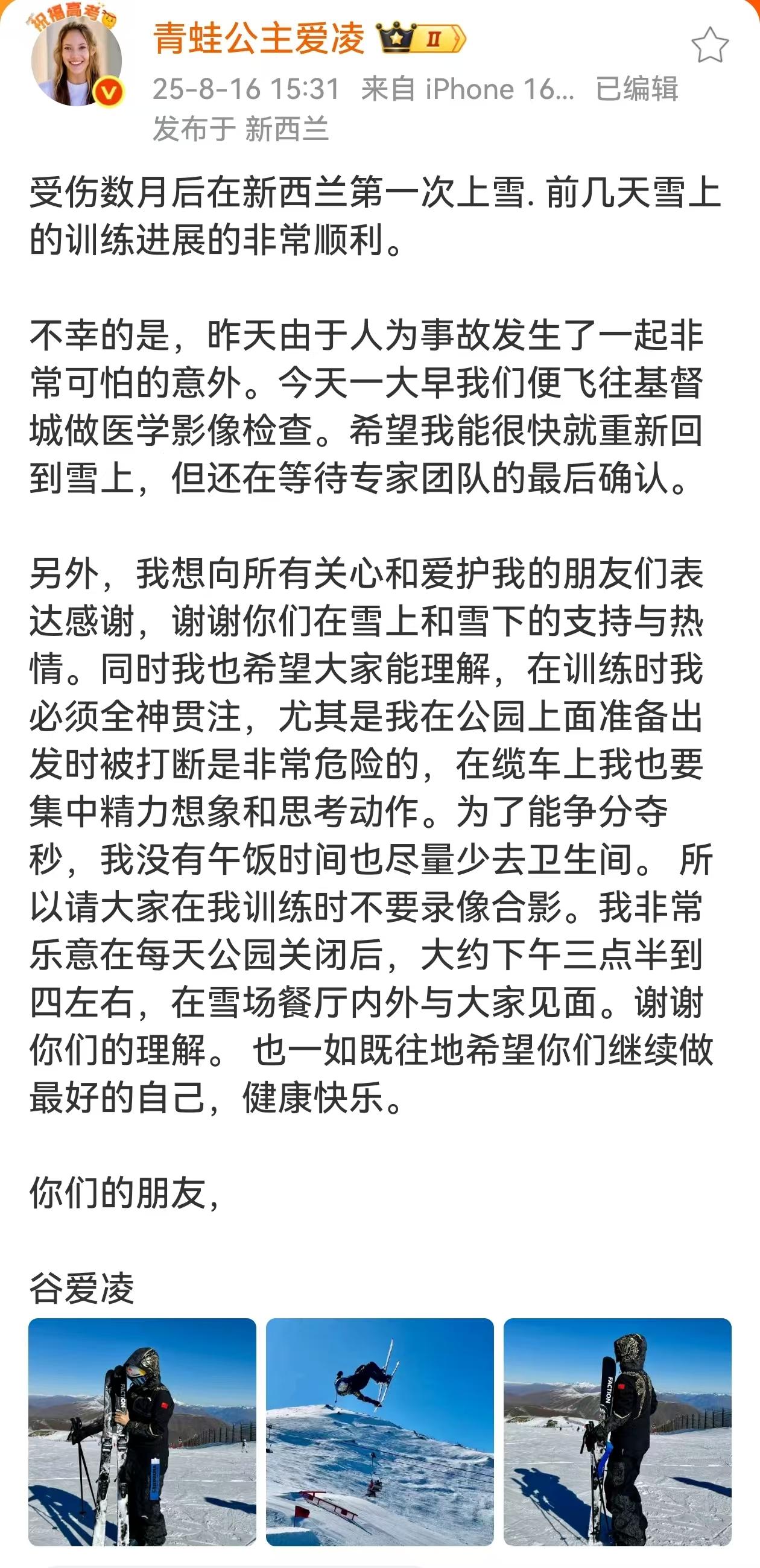 祝福高考

青蛙公主爱凌 II

25-8-16 15:31 来自 iPhone 16... 已编辑
发布于 新西兰

受伤数月后在新西兰第一次上雪. 前几天雪上的训练进展的非常顺利。

不幸的是，昨天由于人为事故发生了一起非常可怕的意外。今天一大早我们便飞往基督城做医学影像检查。希望我能很快就重新回到雪上，但还在等待专家团队的最后确认。

另外，我想向所有关心和爱护我的朋友们表达感谢，谢谢你们在雪上和雪下的支持与热情。同时我也希望大家能理解，在训练时我必须全神贯注，尤其是我在公园上面准备出发时被打断是非常危险的，在缆车上我也要集中精力想象和思考动作。为了能争分夺秒，我没有午饭时间也尽量少去卫生间。 所以请大家在我训练时不要录像合影。我非常乐意在每天公园关闭后，大约下午三点半到四左右，在雪场餐厅内外与大家见面。谢谢你们的理解。 也一如既往地希望你们继续做最好的自己，健康快乐。

你们的朋友，

谷爱凌

FACTION

FACTION